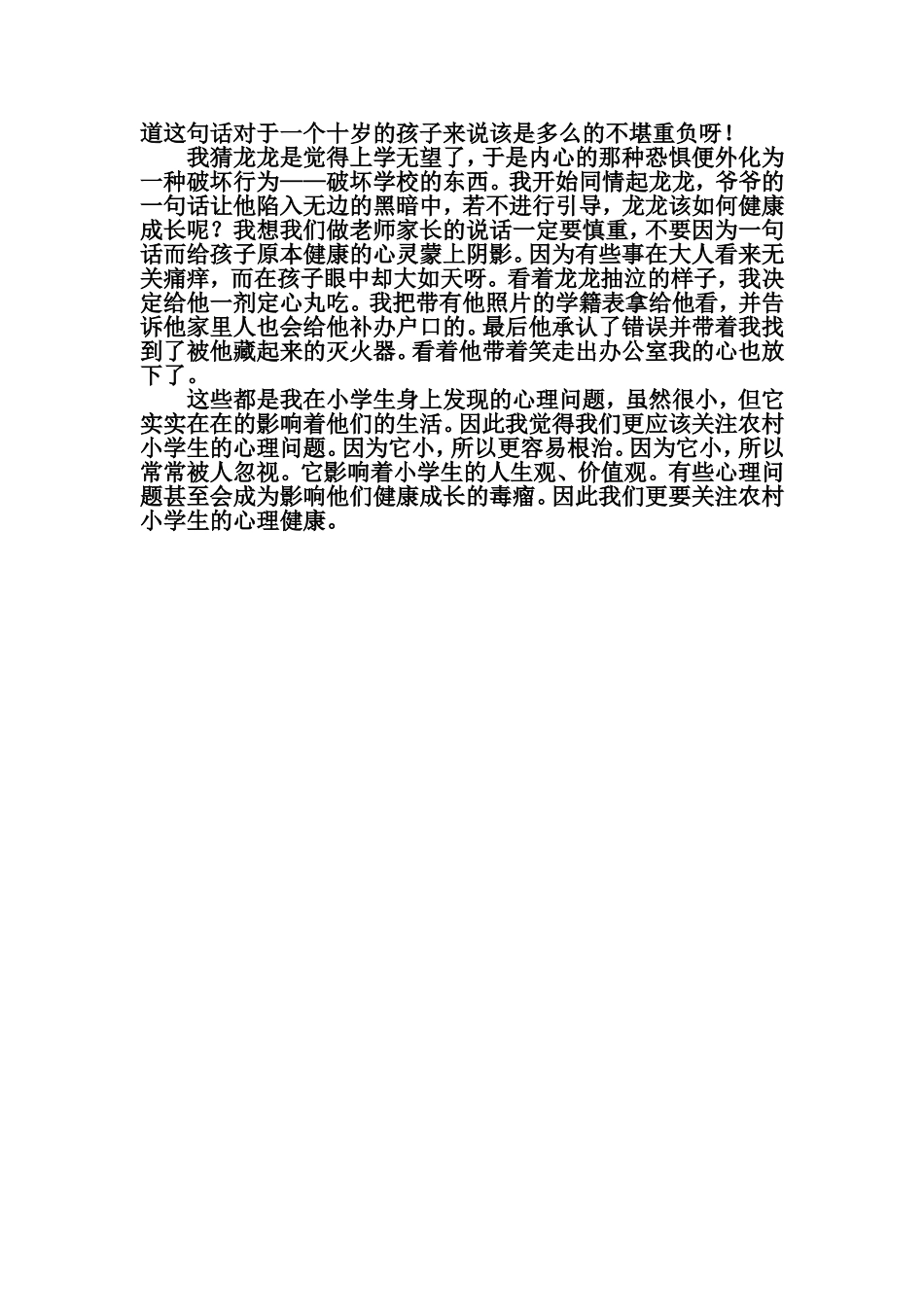 道这句话对于一个十岁的孩子来说该是多么的不堪重负呀！

我猜龙龙是觉得上学无望了，于是内心的那种恐惧便外化为一种破坏行为——破坏学校的东西。我开始同情起龙龙，爷爷的一句话让他陷入无边的黑暗中，若不进行引导，龙龙该如何健康成长呢？我想我们做老师家长的说话一定要慎重，不要因为一句话而给孩子原本健康的心灵蒙上阴影。因为有些事在大人看来无关痛痒，而在孩子眼中却大如天呀。看着龙龙抽泣的样子，我决定给他一剂定心丸吃。我把带有他照片的学籍表拿给他看，并告诉他家里人也会给他补办户口的。最后他承认了错误并带着我找到了被他藏起来的灭火器。看着他带着笑走出办公室我的心也放下了。

这些都是我在小学生身上发现的心理问题，虽然很小，但它实实在在的影响着他们的生活。因此我觉得我们更应该关注农村小学生的心理问题。因为它小，所以更容易根治。因为它小，所以常常被人忽视。它影响着小学生的人生观、价值观。有些心理问题甚至会成为影响他们健康成长的毒瘤。因此我们更要关注农村小学生的心理健康。